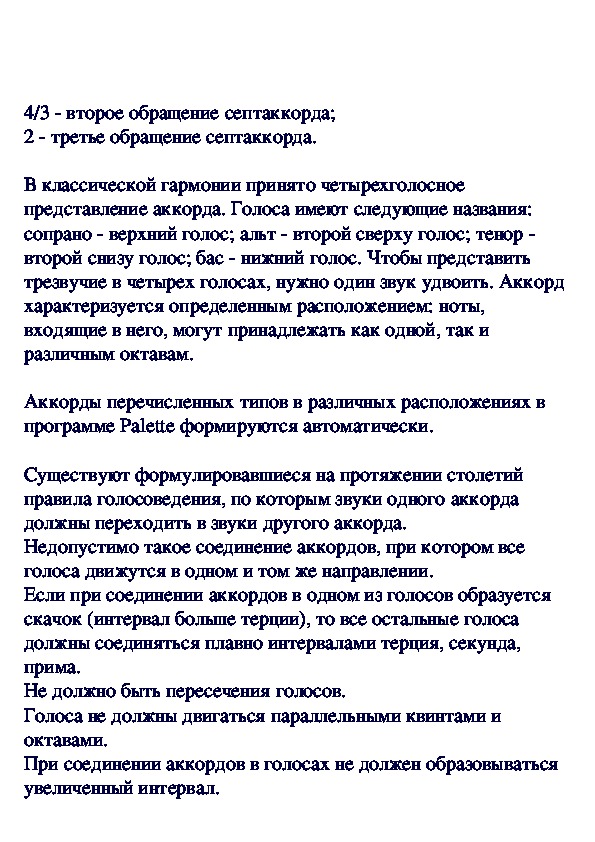 4/3 - второе обращение септаккорда;
2 - третье обращение септаккорда.

В классической гармонии принято четырехголосное представление аккорда. Голоса имеют следующие названия: сопрано - верхний голос; альт - второй сверху голос; тенор - второй снизу голос; бас - нижний голос. Чтобы представить трезвучие в четырех голосах, нужно один звук удвоить. Аккорд характеризуется определенным расположением: ноты, входящие в него, могут принадлежать как одной, так и различным октавам.

Аккорды перечисленных типов в различных расположениях в программе Palette формируются автоматически.

Существуют формулировавшиеся на протяжении столетий правила голосоведения, по которым звуки одного аккорда должны переходить в звуки другого аккорда.
Недопустимо такое соединение аккордов, при котором все голоса движутся в одном и том же направлении.
Если при соединении аккордов в одном из голосов образуется скачок (интервал больше терции), то все остальные голоса должны соединяться плавно интервалами терция, секунда, прима.
Не должно быть пересечения голосов.
Голоса не должны двигаться параллельными квинтами и октавами.
При соединении аккордов в голосах не должен образовываться увеличенный интервал.